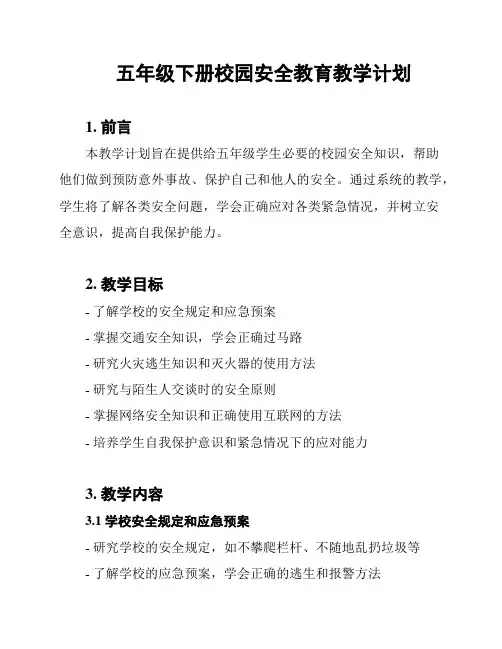 五年级下册校园安全教育教学计划

1. 前言

本教学计划旨在提供给五年级学生必要的校园安全知识，帮助他们做到预防意外事故、保护自己和他人的安全。通过系统的教学，学生将了解各类安全问题，学会正确应对各类紧急情况，并树立安全意识，提高自我保护能力。

2. 教学目标

- 了解学校的安全规定和应急预案
- 掌握交通安全知识，学会正确过马路
- 研究火灾逃生知识和灭火器的使用方法
- 研究与陌生人交谈时的安全原则
- 掌握网络安全知识和正确使用互联网的方法
- 培养学生自我保护意识和紧急情况下的应对能力

3. 教学内容

3.1 学校安全规定和应急预案

- 研究学校的安全规定，如不攀爬栏杆、不随地乱扔垃圾等
- 了解学校的应急预案，学会正确的逃生和报警方法